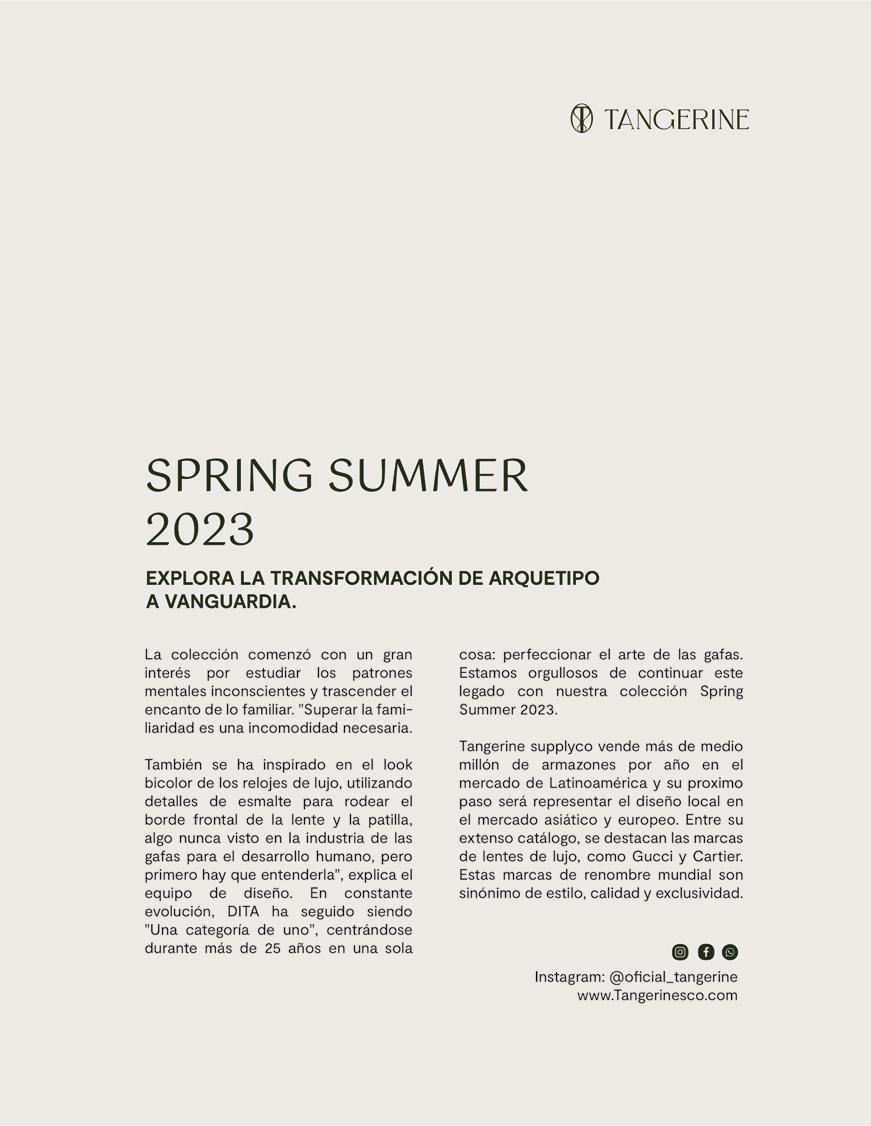 TANGERINE

SPRING SUMMER 2023

EXPLORA LA TRANSFORMACIÓN DE ARQUETIPO A VANGUARDIA.

La colección comenzó con un gran interés por estudiar los patrones mentales inconscientes y trascender el encanto de lo familiar. "Superar la familiaridad es una incomodidad necesaria.

También se ha inspirado en el look bicolor de los relojes de lujo, utilizando detalles de esmalte para rodear el borde frontal de la lente y la patilla, algo nunca visto en la industria de las gafas para el desarrollo humano, pero primero hay que entenderla", explica el equipo de diseño. En constante evolución, DITA ha seguido siendo "Una categoría de uno", centrándose durante más de 25 años en una sola cosa: perfeccionar el arte de las gafas. Estamos orgullosos de continuar este legado con nuestra colección Spring Summer 2023.

Tangerine supplyco vende más de medio millón de armazones por año en el mercado de Latinoamérica y su proximo paso será representar el diseño local en el mercado asiático y europeo. Entre su extenso catálogo, se destacan las marcas de lentes de lujo, como Gucci y Cartier. Estas marcas de renombre mundial son sinónimo de estilo, calidad y exclusividad.

Instagram: @oficial_tangerine
www.Tangerinesco.com